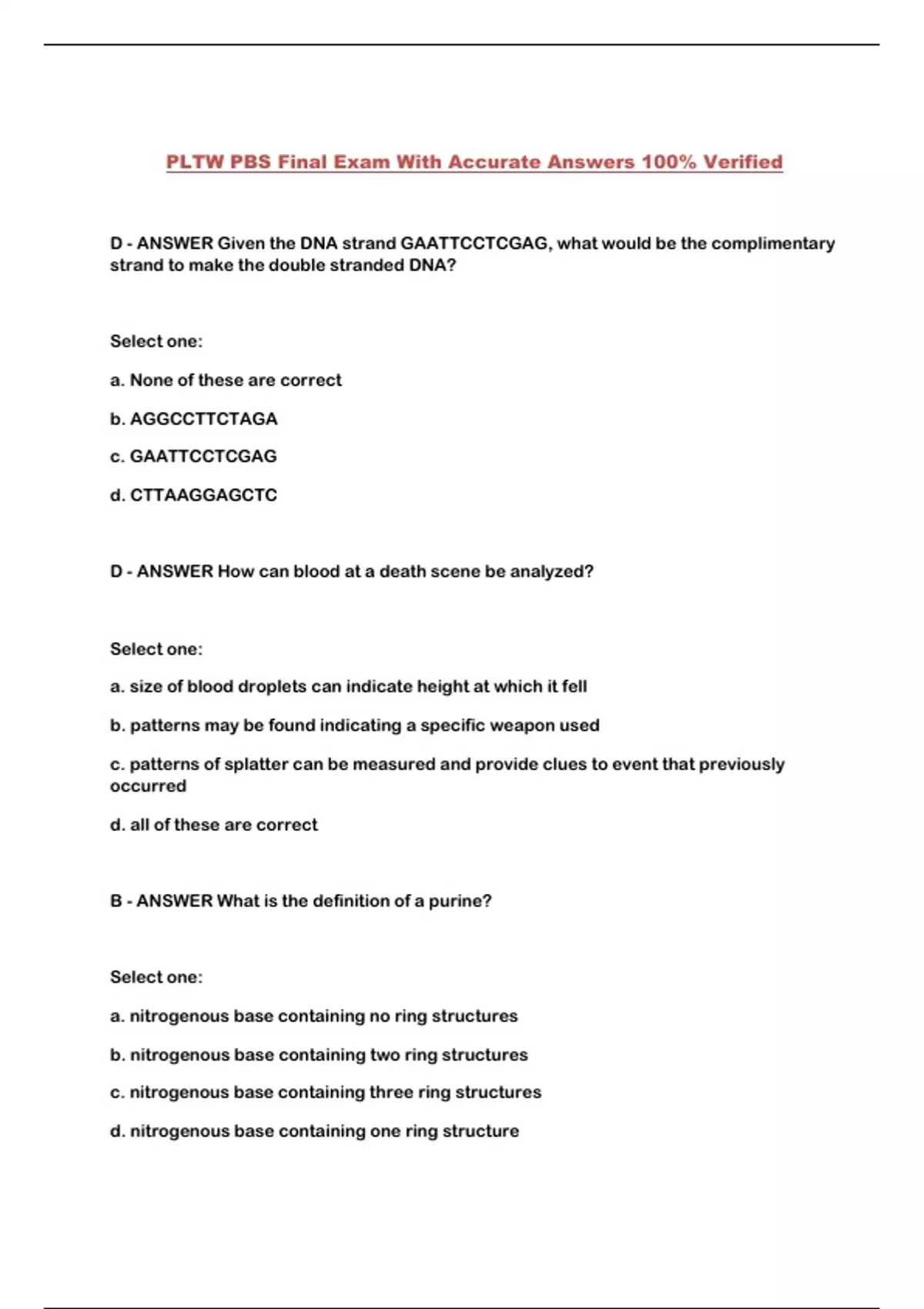 PLTW PBS Final Exam With Accurate Answers 100% Verified

D - ANSWER Given the DNA strand GAATTCCTCGAG, what would be the complimentary strand to make the double stranded DNA?

Select one:

a. None of these are correct

b. AGGCCTTCTAGA

c. GAATTCCTCGAG

d. CTTAAGGAGCTC

D - ANSWER How can blood at a death scene be analyzed?

Select one:

a. size of blood droplets can indicate height at which it fell

b. patterns may be found indicating a specific weapon used

c. patterns of splatter can be measured and provide clues to event that previously occurred

d. all of these are correct

B - ANSWER What is the definition of a purine?

Select one:

a. nitrogenous base containing no ring structures

b. nitrogenous base containing two ring structures

c. nitrogenous base containing three ring structures

d. nitrogenous base containing one ring structure